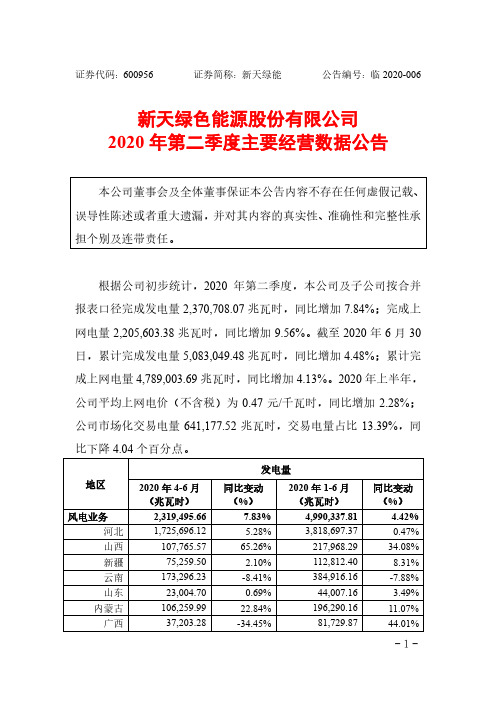 证券代码：600956　　　证券简称：新天绿能　　　公告编号：临 2020-006

新天绿色能源股份有限公司
2020 年第二季度主要经营数据公告

本公司董事会及全体董事保证本公告内容不存在任何虚假记载、误导性陈述或者重大遗漏，并对其内容的真实性、准确性和完整性承担个别及连带责任。

根据公司初步统计，2020 年第二季度，本公司及子公司按合并报表口径完成发电量 2,370,708.07 兆瓦时，同比增加 7.84%；完成上网电量 2,205,603.38 兆瓦时，同比增加 9.56%。截至 2020 年 6 月 30 日，累计完成发电量 5,083,049.48 兆瓦时，同比增加 4.48%；累计完成上网电量 4,789,003.69 兆瓦时，同比增加 4.13%。2020 年上半年，公司平均上网电价（不含税）为 0.47 元/千瓦时，同比增加 2.28%；公司市场化交易电量 641,177.52 兆瓦时，交易电量占比 13.39%，同比下降 4.04 个百分点。

| 地区 | 发电量 | | | |
|---|---|---|---|---|
| | 2020 年 4-6 月（兆瓦时） | 同比变动（%） | 2020 年 1-6 月（兆瓦时） | 同比变动（%） |
| 风电业务 | 2,319,495.66 | 7.83% | 4,990,337.81 | 4.42% |
| 河北 | 1,725,696.12 | 5.28% | 3,818,697.37 | 0.47% |
| 山西 | 107,765.57 | 65.26% | 217,968.29 | 34.08% |
| 新疆 | 75,259.50 | 2.10% | 112,812.40 | 8.31% |
| 云南 | 173,296.23 | -8.41% | 384,916.16 | -7.88% |
| 山东 | 23,004.70 | 0.69% | 44,007.16 | 3.49% |
| 内蒙古 | 106,259.99 | 22.84% | 196,290.16 | 11.07% |
| 广西 | 37,203.28 | -34.45% | 81,729.87 | 44.01% |

- 1 -